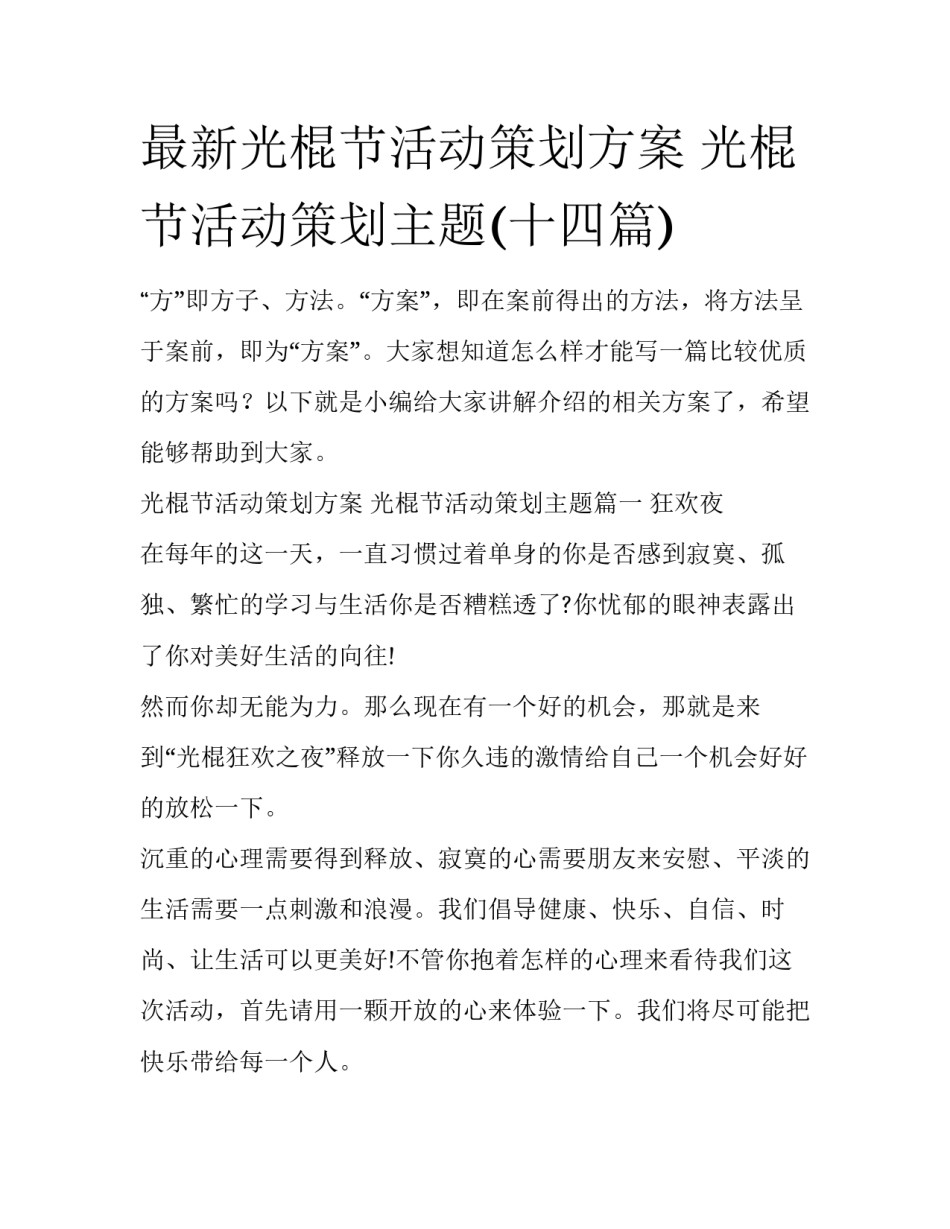 最新光棍节活动策划方案 光棍节活动策划主题(十四篇)

“方”即方子、方法。“方案”，即在案前得出的方法，将方法呈于案前，即为“方案”。大家想知道怎么样才能写一篇比较优质的方案吗？以下就是小编给大家讲解介绍的相关方案了，希望能够帮助到大家。

光棍节活动策划方案 光棍节活动策划主题篇一 狂欢夜

在每年的这一天，一直习惯过着单身的你是否感到寂寞、孤独、繁忙的学习与生活你是否糟糕透了?你忧郁的眼神表露出了你对美好生活的向往!

然而你却无能为力。那么现在有一个好的机会，那就是来到“光棍狂欢之夜”释放一下你久违的激情给自己一个机会好好的放松一下。

沉重的心理需要得到释放、寂寞的心需要朋友来安慰、平淡的生活需要一点刺激和浪漫。我们倡导健康、快乐、自信、时尚、让生活可以更美好!不管你抱着怎样的心理来看待我们这次活动，首先请用一颗开放的心来体验一下。我们将尽可能把快乐带给每一个人。